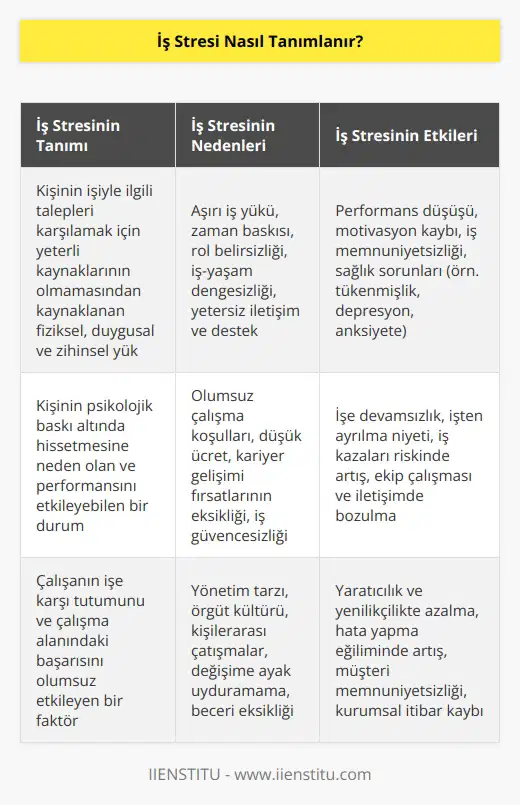 İş Stresi Nasıl Tanımlanır?

| İş Stresinin Tanımı | İş Stresinin Nedenleri | İş Stresinin Etkileri |
|---|---|---|
| Kişinin işiyle ilgili talepleri karşılamak için yeterli kaynaklarının olmamasından kaynaklanan fiziksel, duygusal ve zihinsel yük | Aşırı iş yükü, zaman baskısı, rol belirsizliği, iş-yaşam dengesizliği, yetersiz iletişim ve destek | Performans düşüşü, motivasyon kaybı, iş memnuniyetsizliği, sağlık sorunları (örn. tükenmişlik, depresyon, anksiyete) |
| Kişinin psikolojik baskı altında hissetmesine neden olan ve performansını etkileyebilen bir durum | Olumsuz çalışma koşulları, düşük ücret, kariyer gelişimi fırsatlarının eksikliği, iş güvencesizliği | İşe devamsızlık, işten ayrılma niyeti, iş kazaları riskinde artış, ekip çalışması ve iletişimde bozulma |
| Çalışanın işe karşı tutumunu ve çalışma alanındaki başarısını olumsuz etkileyen bir faktör | Yönetim tarzı, örgüt kültürü, kişilerarası çatışmalar, değişime ayak uyduramama, beceri eksikliği | Yaratıcılık ve yenilikçilikte azalma, hata yapma eğiliminde artış, müşteri memnuniyetsizliği, kurumsal itibar kaybı |

IIENSTITU - www.iienstitu.com